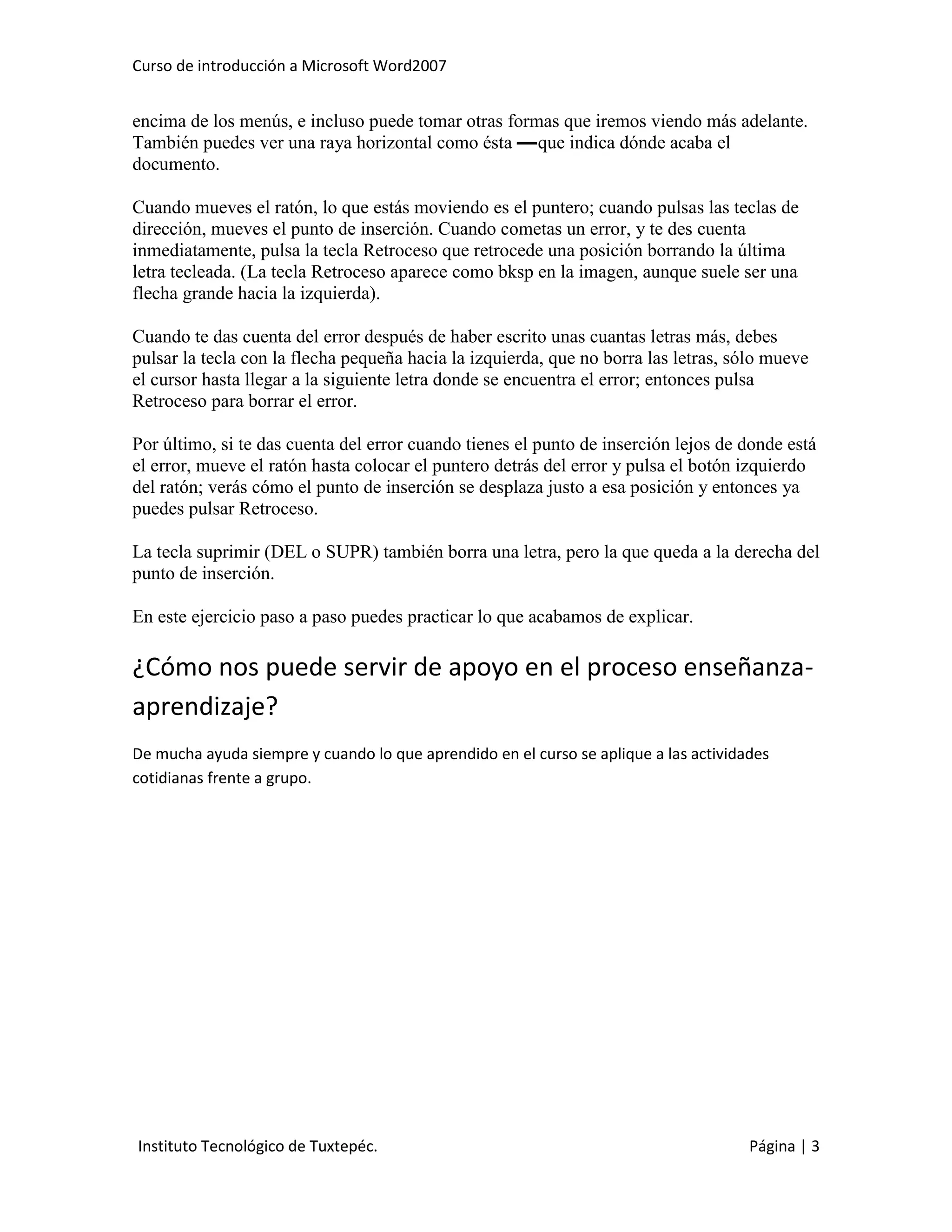 Curso de introducción a Microsoft Word2007

encima de los menús, e incluso puede tomar otras formas que iremos viendo más adelante. También puedes ver una raya horizontal como ésta —que indica dónde acaba el documento.

Cuando mueves el ratón, lo que estás moviendo es el puntero; cuando pulsas las teclas de dirección, mueves el punto de inserción. Cuando cometas un error, y te des cuenta inmediatamente, pulsa la tecla Retroceso que retrocede una posición borrando la última letra tecleada. (La tecla Retroceso aparece como bksp en la imagen, aunque suele ser una flecha grande hacia la izquierda).

Cuando te das cuenta del error después de haber escrito unas cuantas letras más, debes pulsar la tecla con la flecha pequeña hacia la izquierda, que no borra las letras, sólo mueve el cursor hasta llegar a la siguiente letra donde se encuentra el error; entonces pulsa Retroceso para borrar el error.

Por último, si te das cuenta del error cuando tienes el punto de inserción lejos de donde está el error, mueve el ratón hasta colocar el puntero detrás del error y pulsa el botón izquierdo del ratón; verás cómo el punto de inserción se desplaza justo a esa posición y entonces ya puedes pulsar Retroceso.

La tecla suprimir (DEL o SUPR) también borra una letra, pero la que queda a la derecha del punto de inserción.

En este ejercicio paso a paso puedes practicar lo que acabamos de explicar.

¿Cómo nos puede servir de apoyo en el proceso enseñanza-aprendizaje?

De mucha ayuda siempre y cuando lo que aprendido en el curso se aplique a las actividades cotidianas frente a grupo.

Instituto Tecnológico de Tuxtepéc.

Página | 3